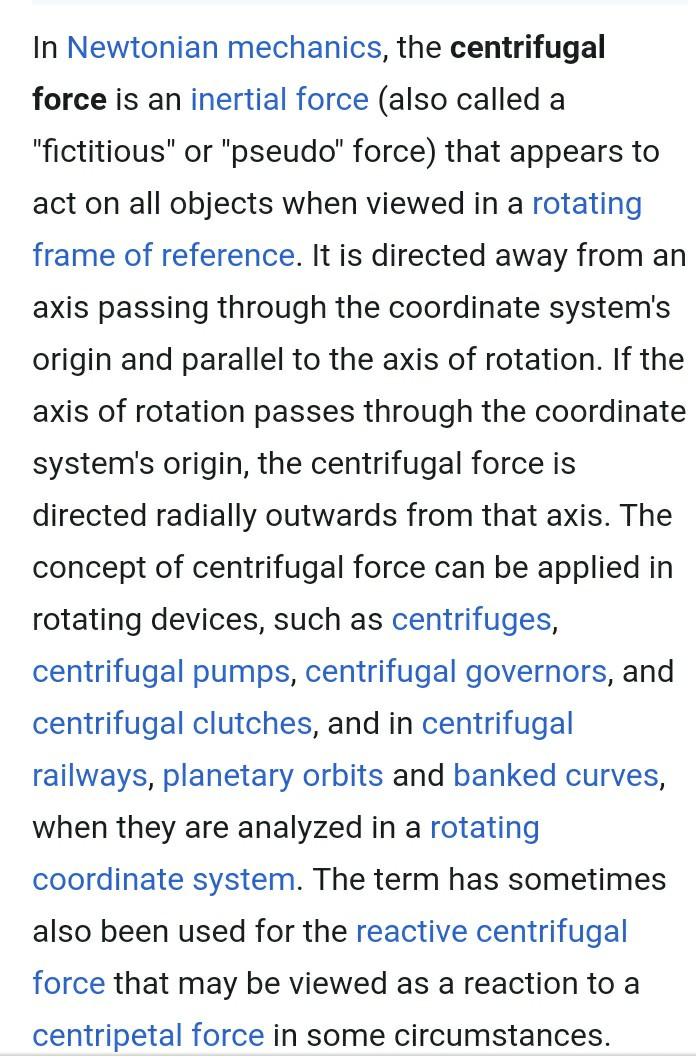 In Newtonian mechanics, the centrifugal force is an inertial force (also called a "fictitious" or "pseudo" force) that appears to act on all objects when viewed in a rotating frame of reference. It is directed away from an axis passing through the coordinate system's origin and parallel to the axis of rotation. If the axis of rotation passes through the coordinate system's origin, the centrifugal force is directed radially outwards from that axis. The concept of centrifugal force can be applied in rotating devices, such as centrifuges, centrifugal pumps, centrifugal governors, and centrifugal clutches, and in centrifugal railways, planetary orbits and banked curves, when they are analyzed in a rotating coordinate system. The term has sometimes also been used for the reactive centrifugal force that may be viewed as a reaction to a centripetal force in some circumstances.